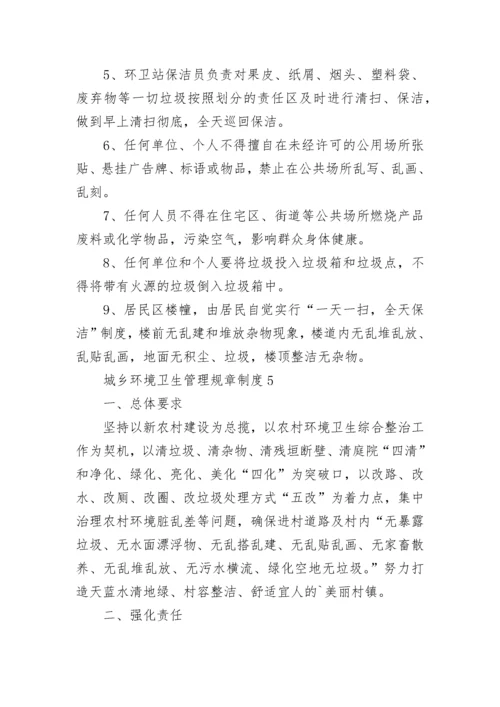 5、环卫站保洁员负责对果皮、纸屑、烟头、塑料袋、废弃物等一切垃圾按照划分的责任区及时进行清扫、保洁，做到早上清扫彻底，全天巡回保洁。

6、任何单位、个人不得擅自在未经许可的公用场所张贴、悬挂广告牌、标语或物品，禁止在公共场所乱写、乱画、乱刻。

7、任何人员不得在住宅区、街道等公共场所燃烧产品废料或化学物品，污染空气，影响群众身体健康。

8、任何单位和个人要将垃圾投入垃圾箱和垃圾点，不得将带有火源的垃圾倒入垃圾箱中。

9、居民区楼幢，由居民自觉实行“一天一扫，全天保洁”制度，楼前无乱建和堆放杂物现象，楼道内无乱堆乱放、乱贴乱画，地面无积尘、垃圾，楼顶整洁无杂物。

城乡环境卫生管理规章制度5

一、总体要求

坚持以新农村建设为总揽，以农村环境卫生综合整治工作为契机，以清垃圾、清杂物、清残垣断壁、清庭院“四清”和净化、绿化、亮化、美化“四化”为突破口，以改路、改水、改厕、改圈、改垃圾处理方式“五改”为着力点，集中治理农村环境脏乱差等问题，确保进村道路及村内“无暴露垃圾、无水面漂浮物、无乱搭乱建、无乱贴乱画、无家畜散养、无乱堆乱放、无污水横流、绿化空地无垃圾。”努力打造天蓝水清地绿、村容整洁、舒适宜人的`美丽村镇。

二、强化责任